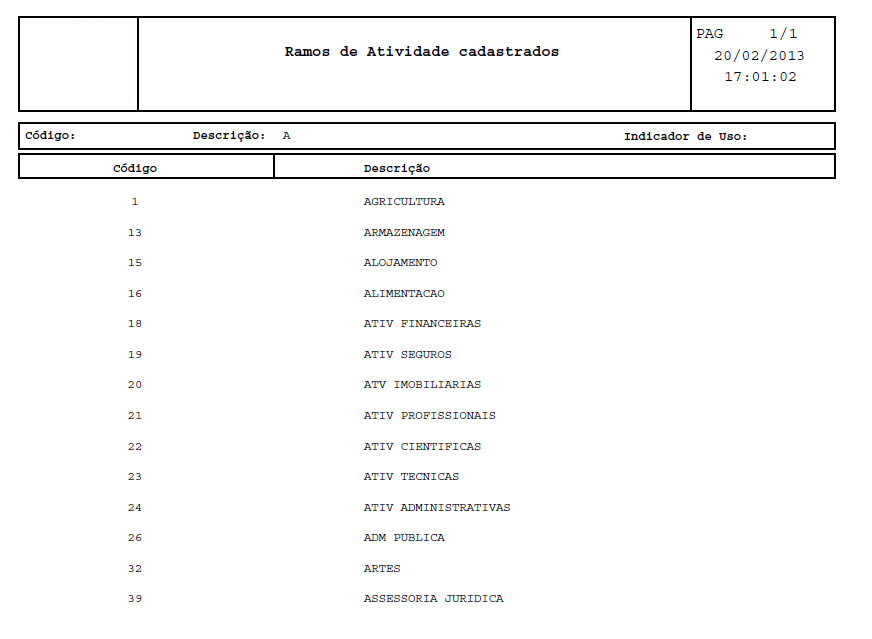 Ramos de Atividade cadastrados

PAG 1/1
20/02/2013
17:01:02

Código: Descrição: A Indicador de Uso:

| Código | Descrição |
|---|---|
| 1 | AGRICULTURA |
| 13 | ARMAZENAGEM |
| 15 | ALOJAMENTO |
| 16 | ALIMENTACAO |
| 18 | ATIV FINANCEIRAS |
| 19 | ATIV SEGUROS |
| 20 | ATV IMOBILIARIAS |
| 21 | ATIV PROFISSIONAIS |
| 22 | ATIV CIENTIFICAS |
| 23 | ATIV TECNICAS |
| 24 | ATIV ADMINISTRATIVAS |
| 26 | ADM PUBLICA |
| 32 | ARTES |
| 39 | ASSESSORIA JURIDICA |